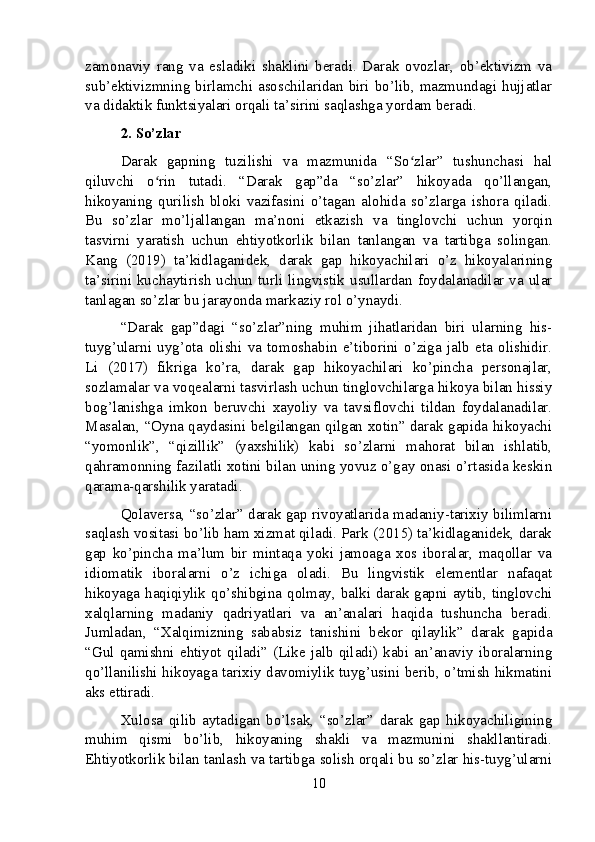 zamonaviy rang va esladiki shaklini beradi. Darak ovozlar, ob’ektivizm va sub’ektivizmning birlamchi asoschilaridan biri bo’lib, mazmundagi hujjatlar va didaktik funktsiyalari orqali ta’sirini saqlashga yordam beradi.

2. So’zlar

Darak gapning tuzilishi va mazmunida “So‘zlar” tushunchasi hal qiluvchi o‘rin tutadi. “Darak gap”da “so’zlar” hikoyada qo’llangan, hikoyaning qurilish bloki vazifasini o’tagan alohida so’zlarga ishora qiladi. Bu so’zlar mo’ljallangan ma’noni etkazish va tinglovchi uchun yorqin tasvirni yaratish uchun ehtiyotkorlik bilan tanlangan va tartibga solingan. Kang (2019) ta’kidlaganidek, darak gap hikoyachilari o’z hikoyalarining ta’sirini kuchaytirish uchun turli lingvistik usullardan foydalanadilar va ular tanlagan so’zlar bu jarayonda markaziy rol o’ynaydi.

“Darak gap”dagi “so’zlar”ning muhim jihatlaridan biri ularning his-tuyg’ularni uyg’ota olishi va tomoshabin e’tiborini o’ziga jalb eta olishidir. Li (2017) fikriga ko’ra, darak gap hikoyachilari ko’pincha personajlar, sozlamalar va voqealarni tasvirlash uchun tinglovchilarga hikoya bilan hissiy bog’lanishga imkon beruvchi xayoliy va tavsiflovchi tildan foydalanadilar. Masalan, “Oyna qaydasini belgilangan qilgan xotin” darak gapida hikoyachi “yomonlik”, “qizillik” (yaxshilik) kabi so’zlarni mahorat bilan ishlatib, qahramonning fazilatli xotini bilan uning yovuz o’gay onasi o’rtasida keskin qarama-qarshilik yaratadi.

Qolaversa, “so’zlar” darak gap rivoyatlarida madaniy-tarixiy bilimlarni saqlash vositasi bo’lib ham xizmat qiladi. Park (2015) ta’kidlaganidek, darak gap ko’pincha ma’lum bir mintaqa yoki jamoaga xos iboralar, maqollar va idiomatik iboralarni o’z ichiga oladi. Bu lingvistik elementlar nafaqat hikoyaga haqiqiylik qo’shibgina qolmay, balki darak gapni aytib, tinglovchi xalqlarning madaniy qadriyatlari va an’analari haqida tushuncha beradi. Jumladan, “Xalqimizning sababsiz tanishini bekor qilaylik” darak gapida “Gul qamishni ehtiyot qiladi” (Like jalb qiladi) kabi an’anaviy iboralarning qo’llanilishi hikoyaga tarixiy davomiylik tuyg’usini berib, o’tmish hikmatini aks ettiradi.

Xulosa qilib aytadigan bo’lsak, “so’zlar” darak gap hikoyachiligining muhim qismi bo’lib, hikoyaning shakli va mazmunini shakllantiradi. Ehtiyotkorlik bilan tanlash va tartibga solish orqali bu so’zlar his-tuyg’ularni

10